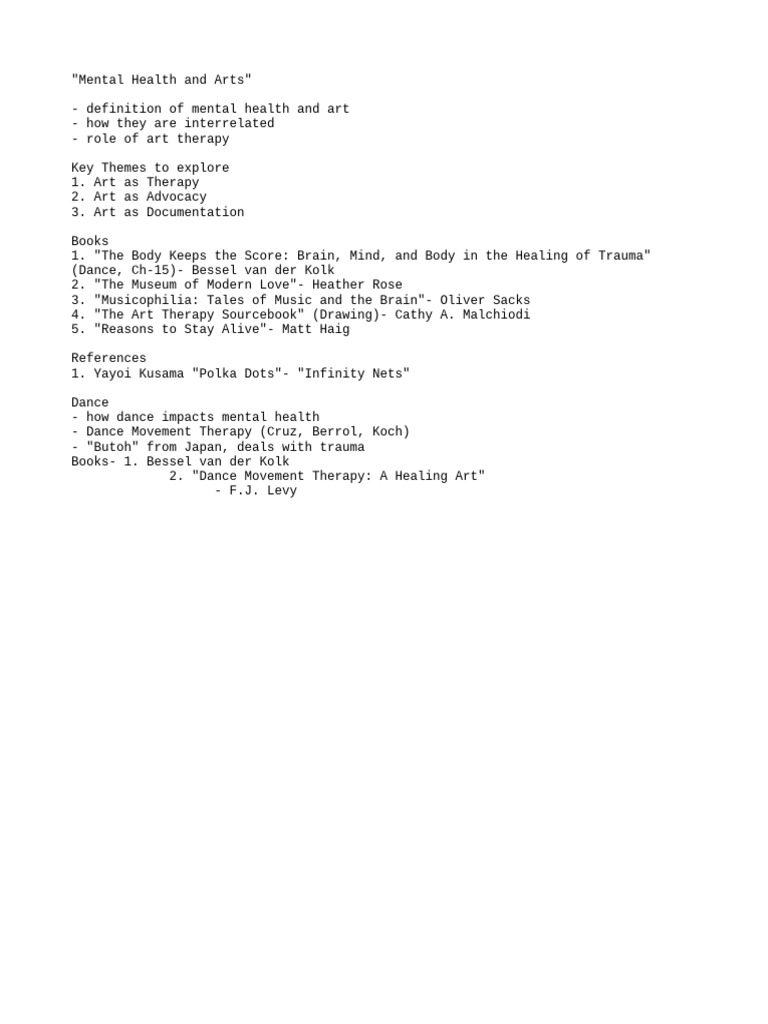 "Mental Health and Arts"

- definition of mental health and art
- how they are interrelated
- role of art therapy

Key Themes to explore
1. Art as Therapy
2. Art as Advocacy
3. Art as Documentation

Books
1. "The Body Keeps the Score: Brain, Mind, and Body in the Healing of Trauma" (Dance, Ch-15)- Bessel van der Kolk
2. "The Museum of Modern Love"- Heather Rose
3. "Musicophilia: Tales of Music and the Brain"- Oliver Sacks
4. "The Art Therapy Sourcebook" (Drawing)- Cathy A. Malchiodi
5. "Reasons to Stay Alive"- Matt Haig

References
1. Yayoi Kusama "Polka Dots"- "Infinity Nets"

Dance
- how dance impacts mental health
- Dance Movement Therapy (Cruz, Berrol, Koch)
- "Butoh" from Japan, deals with trauma
Books- 1. Bessel van der Kolk
2. "Dance Movement Therapy: A Healing Art"
- F.J. Levy